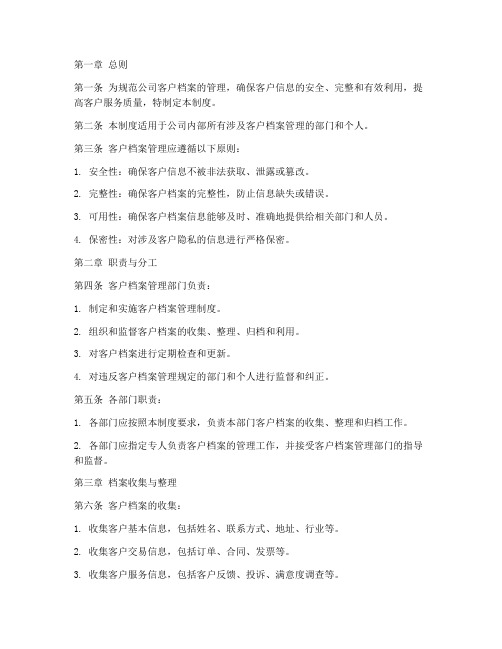 第一章 总则

第一条 为规范公司客户档案的管理，确保客户信息的安全、完整和有效利用，提高客户服务质量，特制定本制度。

第二条 本制度适用于公司内部所有涉及客户档案管理的部门和个人。

第三条 客户档案管理应遵循以下原则：

1. 安全性：确保客户信息不被非法获取、泄露或篡改。

2. 完整性：确保客户档案的完整性，防止信息缺失或错误。

3. 可用性：确保客户档案信息能够及时、准确地提供给相关部门和人员。

4. 保密性：对涉及客户隐私的信息进行严格保密。

第二章 职责与分工

第四条 客户档案管理部门负责：

1. 制定和实施客户档案管理制度。

2. 组织和监督客户档案的收集、整理、归档和利用。

3. 对客户档案进行定期检查和更新。

4. 对违反客户档案管理规定的部门和个人进行监督和纠正。

第五条 各部门职责：

1. 各部门应按照本制度要求，负责本部门客户档案的收集、整理和归档工作。

2. 各部门应指定专人负责客户档案的管理工作，并接受客户档案管理部门的指导和监督。

第三章 档案收集与整理

第六条 客户档案的收集：

1. 收集客户基本信息，包括姓名、联系方式、地址、行业等。

2. 收集客户交易信息，包括订单、合同、发票等。

3. 收集客户服务信息，包括客户反馈、投诉、满意度调查等。